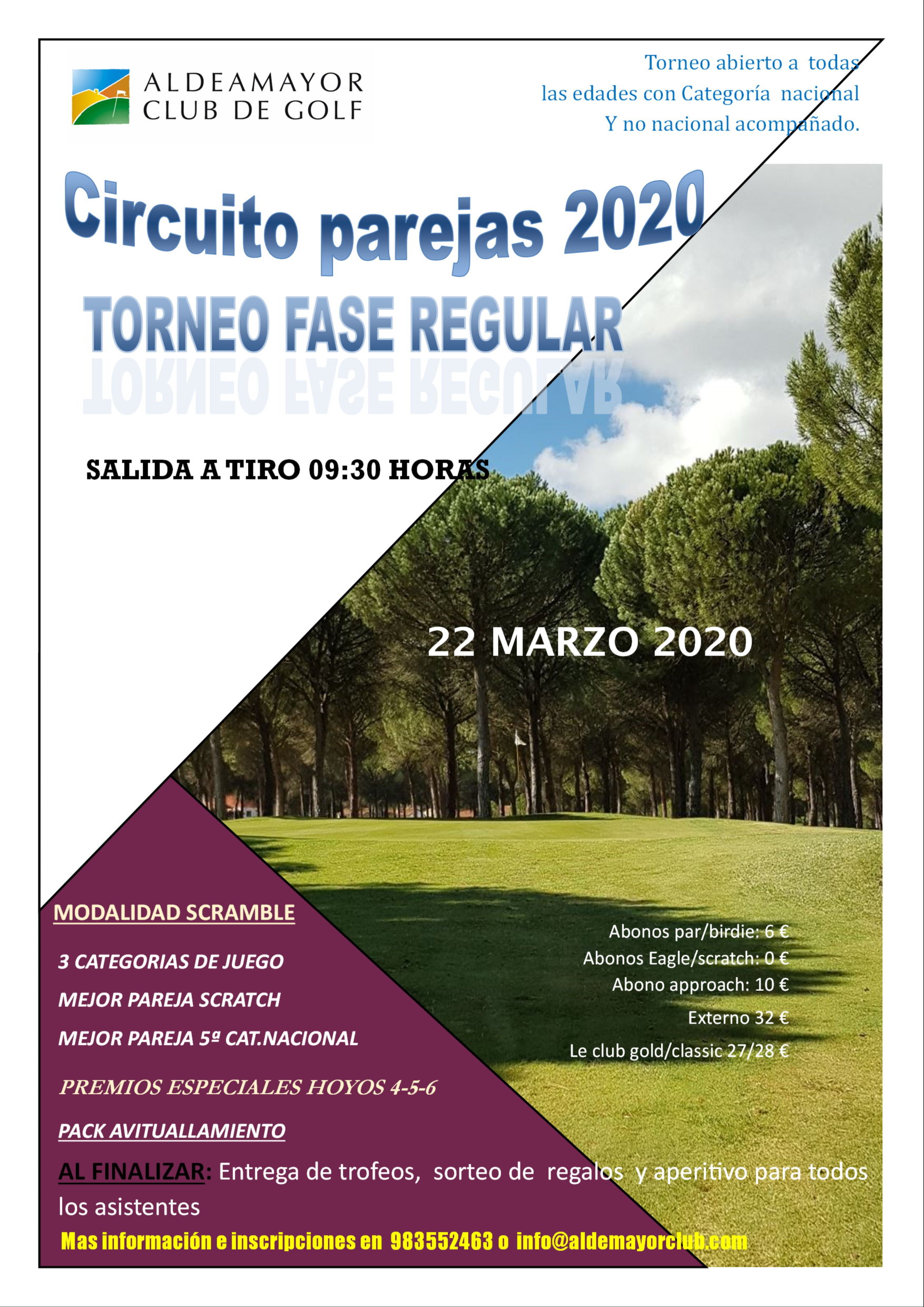 ALDEAMAYOR
CLUB DE GOLF

Torneo abierto a todas las edades con Categoría nacional Y no nacional acompañado.

Circuito parejas 2020

TORNEO FASE REGULAR

SALIDA A TIRO 09:30 HORAS

22 MARZO 2020

MODALIDAD SCRAMBLE

3 CATEGORIAS DE JUEGO

MEJOR PAREJA SCRATCH

MEJOR PAREJA 5ª CAT.NACIONAL

PREMIOS ESPECIALES HOYOS 4-5-6

PACK AVITUALLAMIENTO

Abonos par/birdie: 6 €
Abonos Eagle/scratch: 0 €
Abono approach: 10 €
Externo 32 €
Le club gold/classic 27/28 €

AL FINALIZAR: Entrega de trofeos, sorteo de regalos y aperitivo para todos los asistentes

Mas información e inscripciones en 983552463 o info@aldemayorclub.com